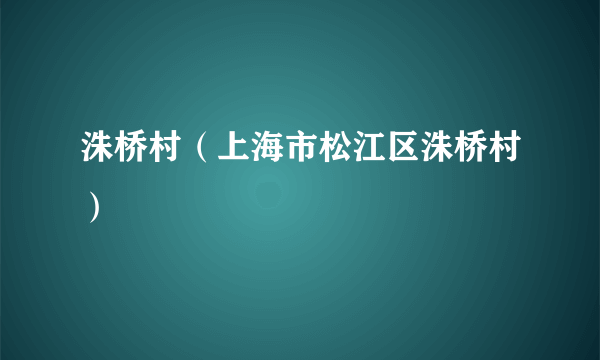 洙桥村（上海市松江区洙桥村）